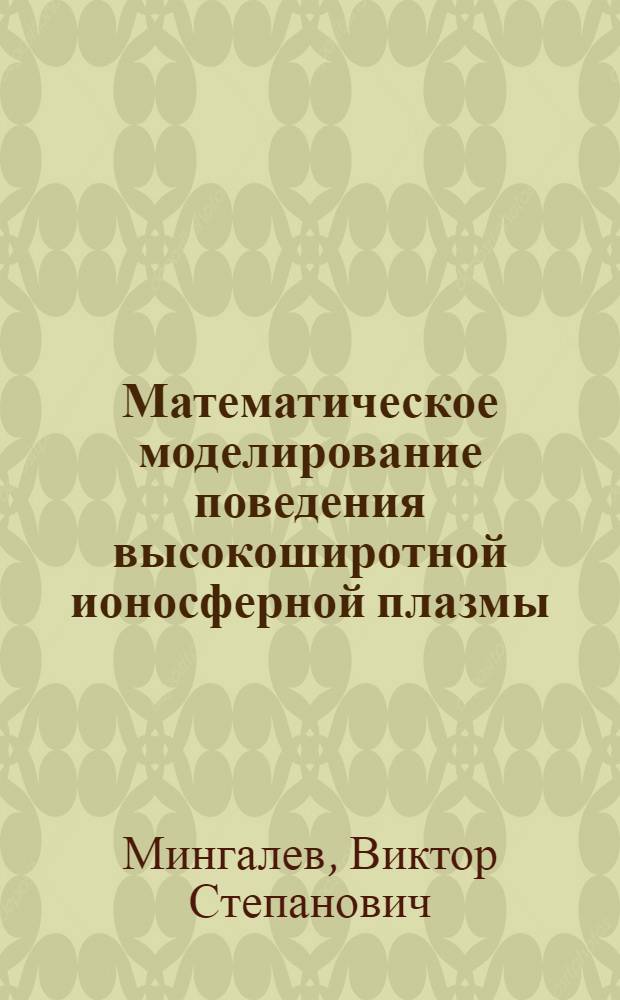 Математическое моделирование поведения высокоширотной ионосферной плазмы

Мингалев, Виктор Степанович